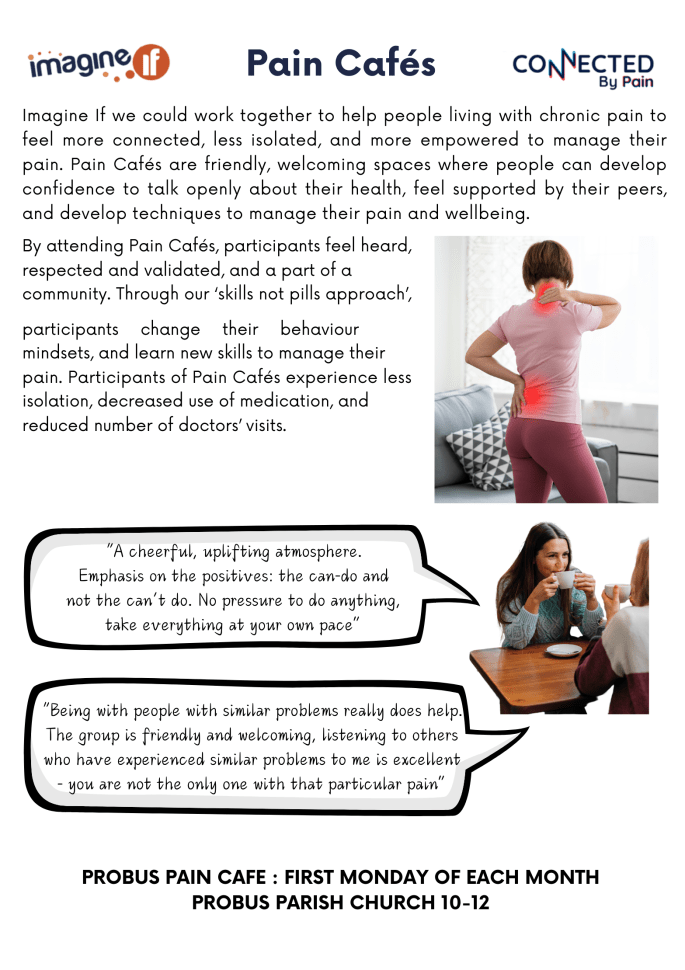 imagine if

Pain Cafés

CONNECTED By Pain

Imagine If we could work together to help people living with chronic pain to feel more connected, less isolated, and more empowered to manage their pain. Pain Cafés are friendly, welcoming spaces where people can develop confidence to talk openly about their health, feel supported by their peers, and develop techniques to manage their pain and wellbeing.

By attending Pain Cafés, participants feel heard, respected and validated, and a part of a community. Through our 'skills not pills approach',

participants change their behaviour mindsets, and learn new skills to manage their pain. Participants of Pain Cafés experience less isolation, decreased use of medication, and reduced number of doctors' visits.

"A cheerful, uplifting atmosphere. Emphasis on the positives: the can-do and not the can't do. No pressure to do anything, take everything at your own pace"

"Being with people with similar problems really does help. The group is friendly and welcoming, listening to others who have experienced similar problems to me is excellent - you are not the only one with that particular pain"

PROBUS PAIN CAFE : FIRST MONDAY OF EACH MONTH
PROBUS PARISH CHURCH 10-12